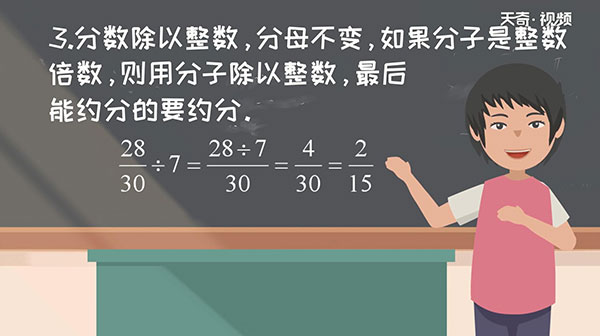 天奇·视频

3.分数除以整数，分母不变，如果分子是整数倍数，则用分子除以整数，最后能约分的要约分.

$\frac{28}{30} \div 7 = \frac{28 \div 7}{30} = \frac{4}{30} = \frac{2}{15}$